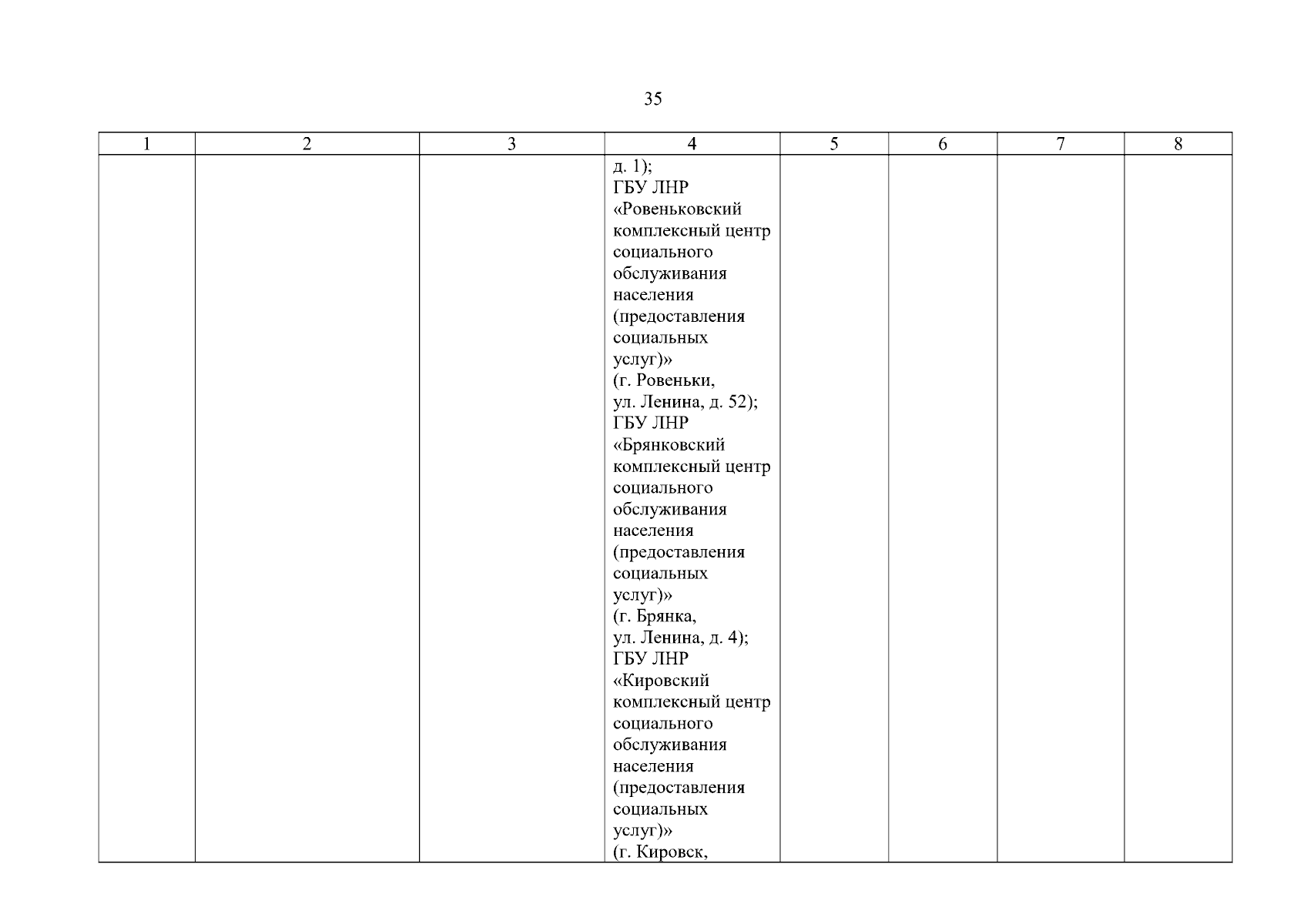 35

| 1 | 2 | 3 | 4 | 5 | 6 | 7 | 8 |
|---|---|---|---|---|---|---|---|
| | | | д. 1); ГБУ ЛНР «Ровеньковский комплексный центр социального обслуживания населения (предоставления социальных услуг)» (г. Ровеньки, ул. Ленина, д. 52); ГБУ ЛНР «Брянковский комплексный центр социального обслуживания населения (предоставления социальных услуг)» (г. Брянка, ул. Ленина, д. 4); ГБУ ЛНР «Кировский комплексный центр социального обслуживания населения (предоставления социальных услуг)» (г. Кировск, | | | | |